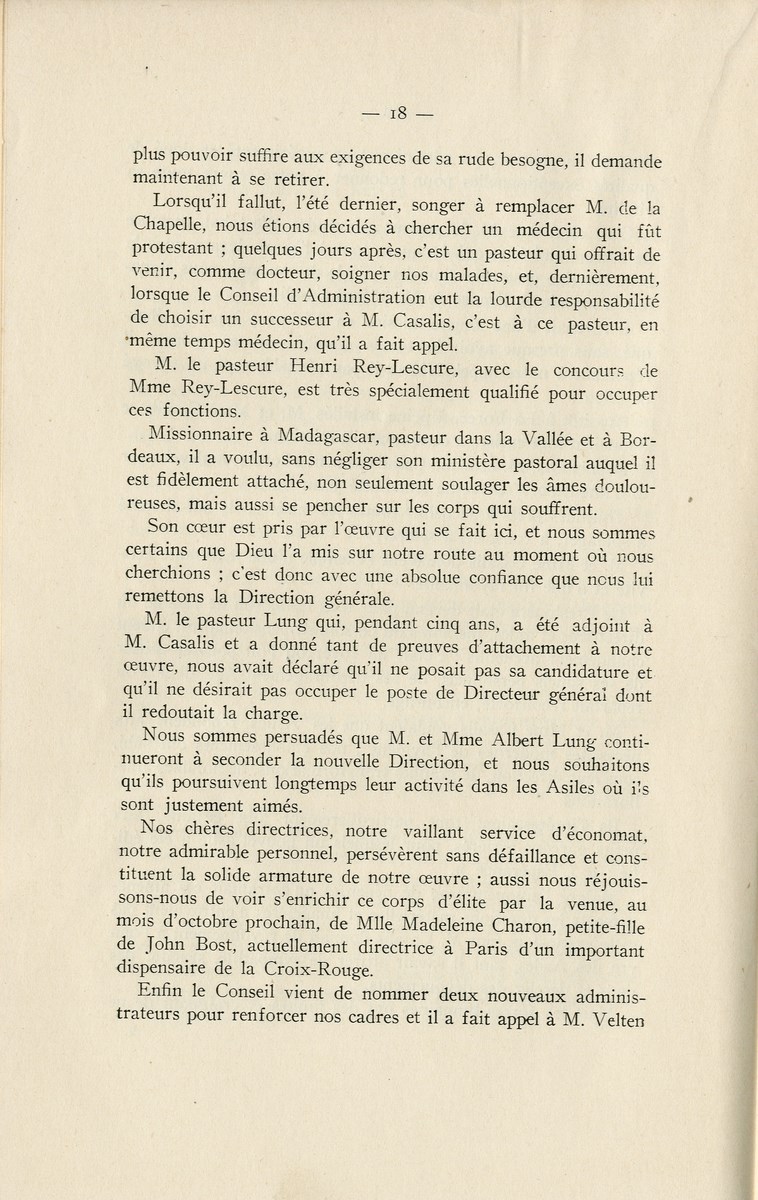 — 18 —

plus pouvoir suffire aux exigences de sa rude besogne, il demande maintenant à se retirer.

Lorsqu'il fallut, l'été dernier, songer à remplacer M. de la Chapelle, nous étions décidés à chercher un médecin qui fût protestant ; quelques jours après, c'est un pasteur qui offrait de venir, comme docteur, soigner nos malades, et, dernièrement, lorsque le Conseil d'Administration eut la lourde responsabilité de choisir un successeur à M. Casalis, c'est à ce pasteur, en même temps médecin, qu'il a fait appel.

M. le pasteur Henri Rey-Lescure, avec le concours de Mme Rey-Lescure, est très spécialement qualifié pour occuper ces fonctions.

Missionnaire à Madagascar, pasteur dans la Vallée et à Bordeaux, il a voulu, sans négliger son ministère pastoral auquel il est fidèlement attaché, non seulement soulager les âmes douloureuses, mais aussi se pencher sur les corps qui souffrent.

Son cœur est pris par l'œuvre qui se fait ici, et nous sommes certains que Dieu l'a mis sur notre route au moment où nous cherchions ; c'est donc avec une absolue confiance que nous lui remettons la Direction générale.

M. le pasteur Lung qui, pendant cinq ans, a été adjoint à M. Casalis et a donné tant de preuves d'attachement à notre œuvre, nous avait déclaré qu'il ne posait pas sa candidature et qu'il ne désirait pas occuper le poste de Directeur général dont il redoutait la charge.

Nous sommes persuadés que M. et Mme Albert Lung continueront à seconder la nouvelle Direction, et nous souhaitons qu'ils poursuivent longtemps leur activité dans les Asiles où ils sont justement aimés.

Nos chères directrices, notre vaillant service d'économat, notre admirable personnel, persévèrent sans défaillance et constituent la solide armature de notre œuvre ; aussi nous réjouissons-nous de voir s'enrichir ce corps d'élite par la venue, au mois d'octobre prochain, de Mlle Madeleine Charon, petite-fille de John Bost, actuellement directrice à Paris d'un important dispensaire de la Croix-Rouge.

Enfin le Conseil vient de nommer deux nouveaux administrateurs pour renforcer nos cadres et il a fait appel à M. Velten